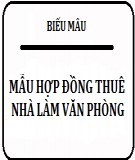 BIỂU MẪU

MẪU HỢP ĐỒNG THUÊ NHÀ LÀM VĂN PHÒNG